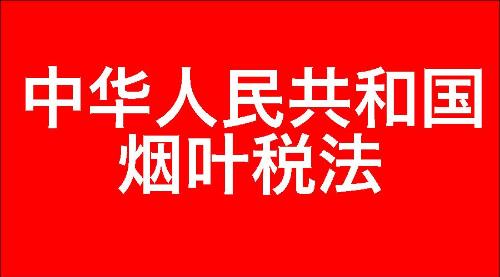 中华人民共和国
烟叶税法